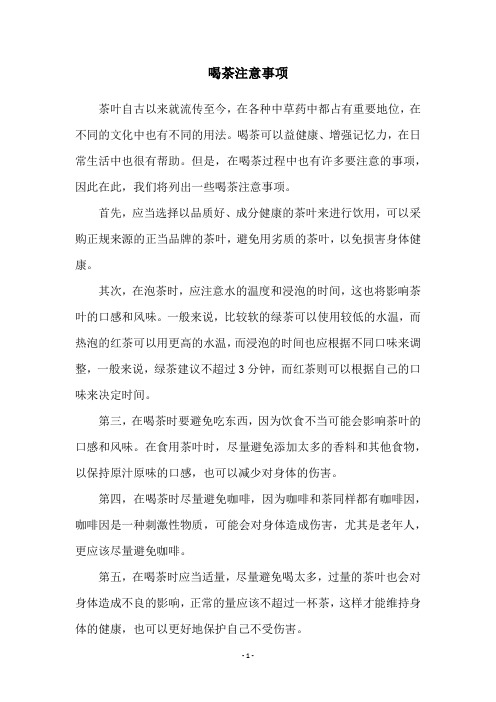 喝茶注意事项

茶叶自古以来就流传至今，在各种中草药中都占有重要地位，在不同的文化中也有不同的用法。喝茶可以益健康、增强记忆力，在日常生活中也很有帮助。但是，在喝茶过程中也有许多要注意的事项，因此在此，我们将列出一些喝茶注意事项。

首先，应当选择以品质好、成分健康的茶叶来进行饮用，可以采购正规来源的正当品牌的茶叶，避免用劣质的茶叶，以免损害身体健康。

其次，在泡茶时，应注意水的温度和浸泡的时间，这也将影响茶叶的口感和风味。一般来说，比较软的绿茶可以使用较低的水温，而热泡的红茶可以用更高的水温，而浸泡的时间也应根据不同口味来调整，一般来说，绿茶建议不超过 3 分钟，而红茶则可以根据自己的口味来决定时间。

第三，在喝茶时要避免吃东西，因为饮食不当可能会影响茶叶的口感和风味。在食用茶叶时，尽量避免添加太多的香料和其他食物，以保持原汁原味的口感，也可以减少对身体的伤害。

第四，在喝茶时尽量避免咖啡，因为咖啡和茶同样都有咖啡因，咖啡因是一种刺激性物质，可能会对身体造成伤害，尤其是老年人，更应该尽量避免咖啡。

第五，在喝茶时应当适量，尽量避免喝太多，过量的茶叶也会对身体造成不良的影响，正常的量应该不超过一杯茶，这样才能维持身体的健康，也可以更好地保护自己不受伤害。

- 1 -